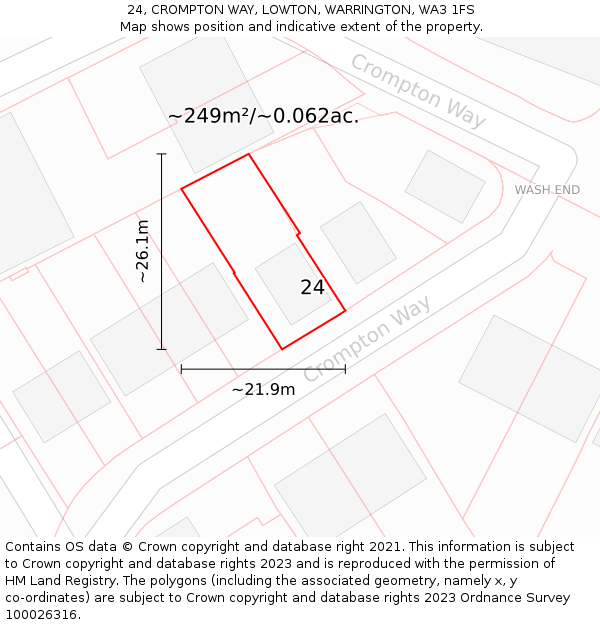 24, CROMPTON WAY, LOWTON, WARRINGTON, WA3 1FS
Map shows position and indicative extent of the property.

Crompton Way

~249m²/~0.062ac.

WASH END

~26.1m

24

Crompton Way

~21.9m

Contains OS data © Crown copyright and database right 2021. This information is subject to Crown copyright and database rights 2023 and is reproduced with the permission of HM Land Registry. The polygons (including the associated geometry, namely x, y co-ordinates) are subject to Crown copyright and database rights 2023 Ordnance Survey 100026316.